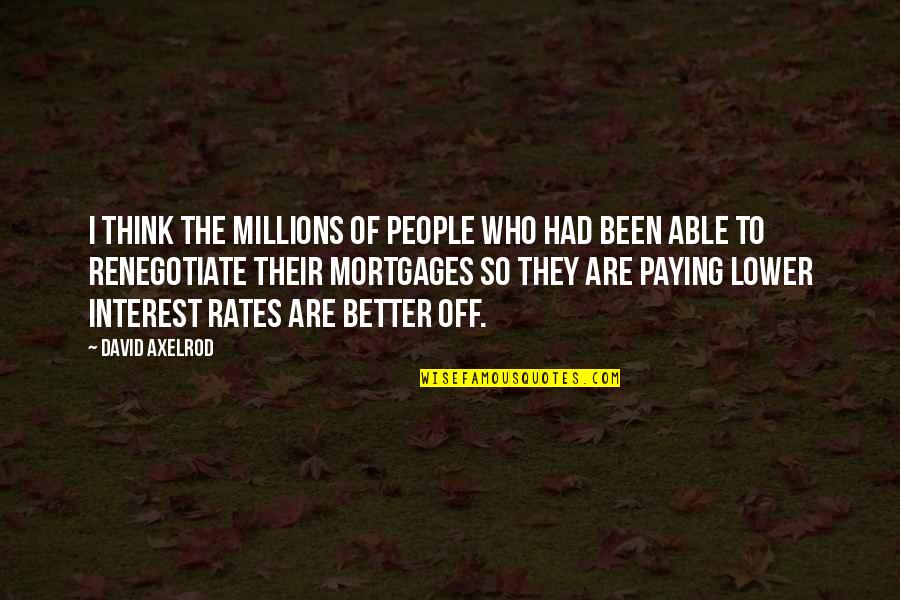 I THINK THE MILLIONS OF PEOPLE WHO HAD BEEN ABLE TO RENEGOTIATE THEIR MORTGAGES SO THEY ARE PAYING LOWER INTEREST RATES ARE BETTER OFF.

~ DAVID AXELROD

WISEFAMOUSQUOTES.COM